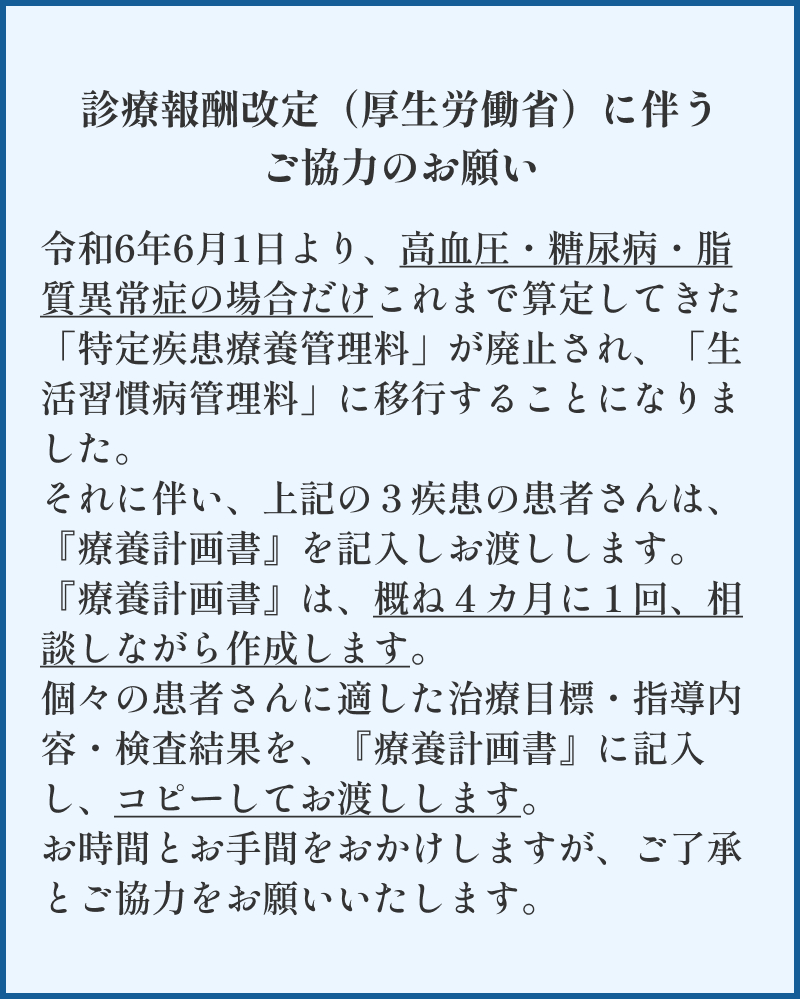 診療報酬改定（厚生労働省）に伴う
ご協力のお願い

令和6年6月1日より、高血圧・糖尿病・脂質異常症の場合だけこれまで算定してきた「特定疾患療養管理料」が廃止され、「生活習慣病管理料」に移行することになりました。
それに伴い、上記の３疾患の患者さんは、『療養計画書』を記入しお渡しします。
『療養計画書』は、概ね４カ月に１回、相談しながら作成します。
個々の患者さんに適した治療目標・指導内容・検査結果を、『療養計画書』に記入し、コピーしてお渡しします。
お時間とお手間をおかけしますが、ご了承とご協力をお願いいたします。